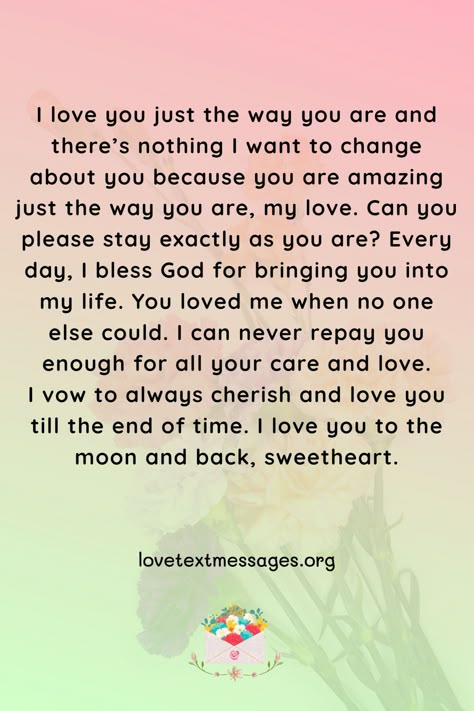 I love you just the way you are and there's nothing I want to change about you because you are amazing just the way you are, my love. Can you please stay exactly as you are? Every day, I bless God for bringing you into my life. You loved me when no one else could. I can never repay you enough for all your care and love. I vow to always cherish and love you till the end of time. I love you to the moon and back, sweetheart.

lovetextmessages.org